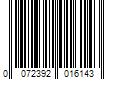 0 072392 016143